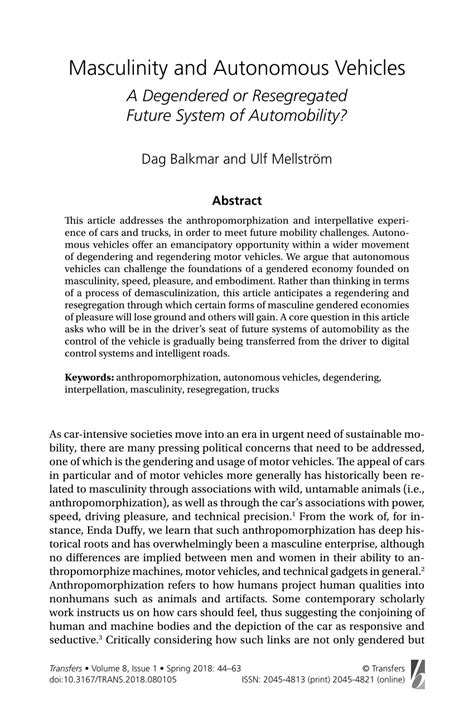 Masculinity and Autonomous Vehicles
A Degendered or Resegregated Future System of Automobility?

Dag Balkmar and Ulf Mellström

Abstract

This article addresses the anthropomorphization and interpellative experience of cars and trucks, in order to meet future mobility challenges. Autonomous vehicles offer an emancipatory opportunity within a wider movement of degendering and regendering motor vehicles. We argue that autonomous vehicles can challenge the foundations of a gendered economy founded on masculinity, speed, pleasure, and embodiment. Rather than thinking in terms of a process of demasculinization, this article anticipates a regendering and resegregation through which certain forms of masculine gendered economies of pleasure will lose ground and others will gain. A core question in this article asks who will be in the driver's seat of future systems of automobility as the control of the vehicle is gradually being transferred from the driver to digital control systems and intelligent roads.

Keywords: anthropomorphization, autonomous vehicles, degendering, interpellation, masculinity, resegregation, trucks

As car-intensive societies move into an era in urgent need of sustainable mobility, there are many pressing political concerns that need to be addressed, one of which is the gendering and usage of motor vehicles. The appeal of cars in particular and of motor vehicles more generally has historically been related to masculinity through associations with wild, untamable animals (i.e., anthropomorphization), as well as through the car's associations with power, speed, driving pleasure, and technical precision.$^1$ From the work of, for instance, Enda Duffy, we learn that such anthropomorphization has deep historical roots and has overwhelmingly been a masculine enterprise, although no differences are implied between men and women in their ability to anthropomorphize machines, motor vehicles, and technical gadgets in general.$^2$ Anthropomorphization refers to how humans project human qualities into nonhumans such as animals and artifacts. Some contemporary scholarly work instructs us on how cars should feel, thus suggesting the conjoining of human and machine bodies and the depiction of the car as responsive and seductive.$^3$ Critically considering how such links are not only gendered but

Transfers • Volume 8, Issue 1 • Spring 2018: 44–63
doi:10.3167/TRANS.2018.080105
© Transfers
ISSN: 2045-4813 (print) 2045-4821 (online)